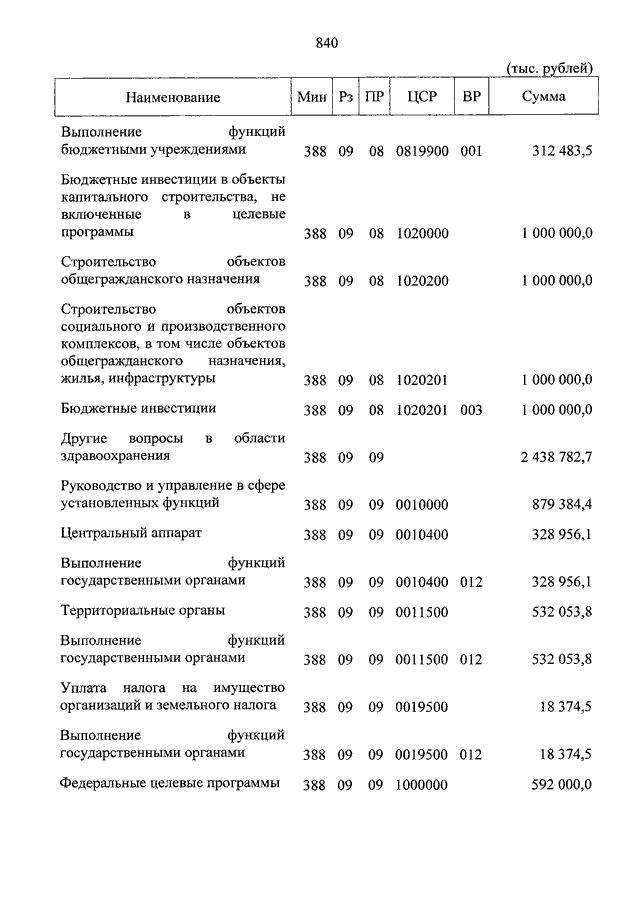 840

(тыс. рублей)

| Наименование | Мин | Рз | ПР | ЦСР | ВР | Сумма |
|---|---|---|---|---|---|---|
| Выполнение функций бюджетными учреждениями | 388 | 09 | 08 | 0819900 | 001 | 312 483,5 |
| Бюджетные инвестиции в объекты капитального строительства, не включенные в целевые программы | 388 | 09 | 08 | 1020000 | | 1 000 000,0 |
| Строительство объектов общегражданского назначения | 388 | 09 | 08 | 1020200 | | 1 000 000,0 |
| Строительство объектов социального и производственного комплексов, в том числе объектов общегражданского назначения, жилья, инфраструктуры | 388 | 09 | 08 | 1020201 | | 1 000 000,0 |
| Бюджетные инвестиции | 388 | 09 | 08 | 1020201 | 003 | 1 000 000,0 |
| Другие вопросы в области здравоохранения | 388 | 09 | 09 | | | 2 438 782,7 |
| Руководство и управление в сфере установленных функций | 388 | 09 | 09 | 0010000 | | 879 384,4 |
| Центральный аппарат | 388 | 09 | 09 | 0010400 | | 328 956,1 |
| Выполнение функций государственными органами | 388 | 09 | 09 | 0010400 | 012 | 328 956,1 |
| Территориальные органы | 388 | 09 | 09 | 0011500 | | 532 053,8 |
| Выполнение функций государственными органами | 388 | 09 | 09 | 0011500 | 012 | 532 053,8 |
| Уплата налога на имущество организаций и земельного налога | 388 | 09 | 09 | 0019500 | | 18 374,5 |
| Выполнение функций государственными органами | 388 | 09 | 09 | 0019500 | 012 | 18 374,5 |
| Федеральные целевые программы | 388 | 09 | 09 | 1000000 | | 592 000,0 |